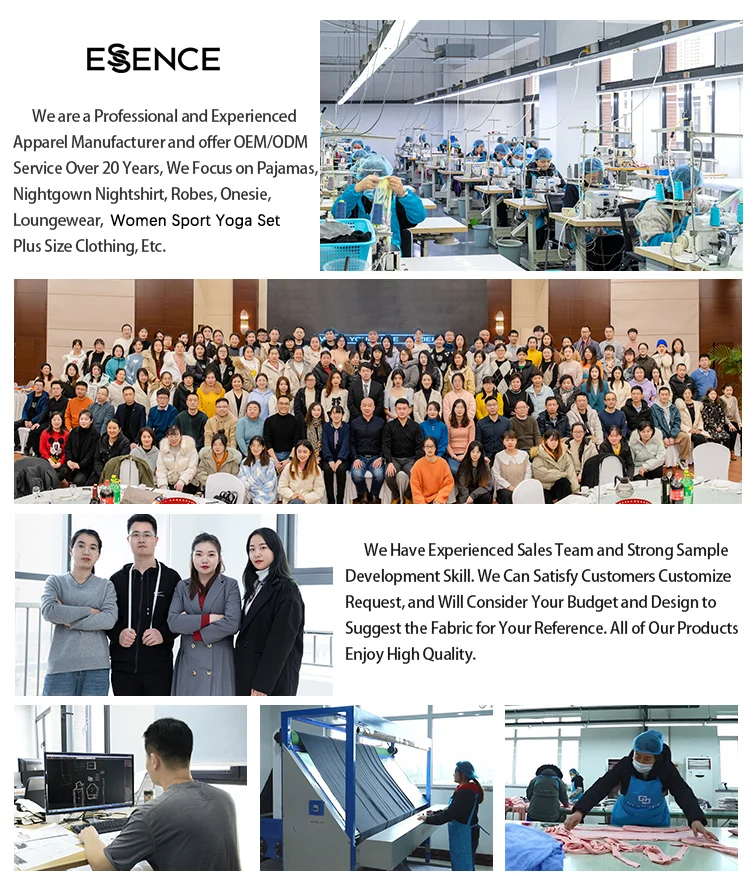 ESSENCE

We are a Professional and Experienced Apparel Manufacturer and offer OEM/ODM Service Over 20 Years, We Focus on Pajamas, Nightgown Nightshirt, Robes, Onesie, Loungewear, Women Sport Yoga Set Plus Size Clothing, Etc.

We Have Experienced Sales Team and Strong Sample Development Skill. We Can Satisfy Customers Customize Request, and Will Consider Your Budget and Design to Suggest the Fabric for Your Reference. All of Our Products Enjoy High Quality.